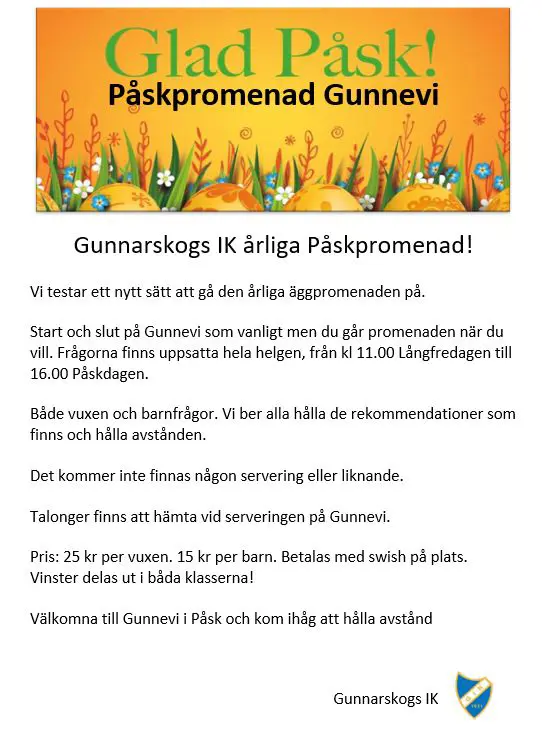 Glad Påsk!
Påskpromenad Gunnevi

Gunnarskogs IK årliga Påskpromenad!

Vi testar ett nytt sätt att gå den årliga äggpromenaden på.

Start och slut på Gunnevi som vanligt men du går promenaden när du vill. Frågorna finns uppsatta hela helgen, från kl 11.00 Långfredagen till 16.00 Påskdagen.

Både vuxen och barnfrågor. Vi ber alla hålla de rekommendationer som finns och hålla avstånden.

Det kommer inte finnas någon servering eller liknande.

Talonger finns att hämta vid serveringen på Gunnevi.

Pris: 25 kr per vuxen. 15 kr per barn. Betalas med swish på plats.
Vinster delas ut i båda klasserna!

Välkomna till Gunnevi i Påsk och kom ihåg att hålla avstånd

Gunnarskogs IK